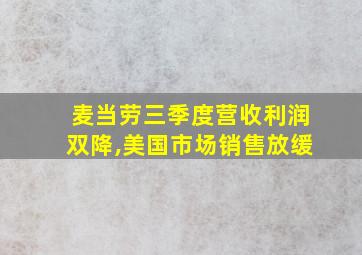 麦当劳三季度营收利润双降,美国市场销售放缓